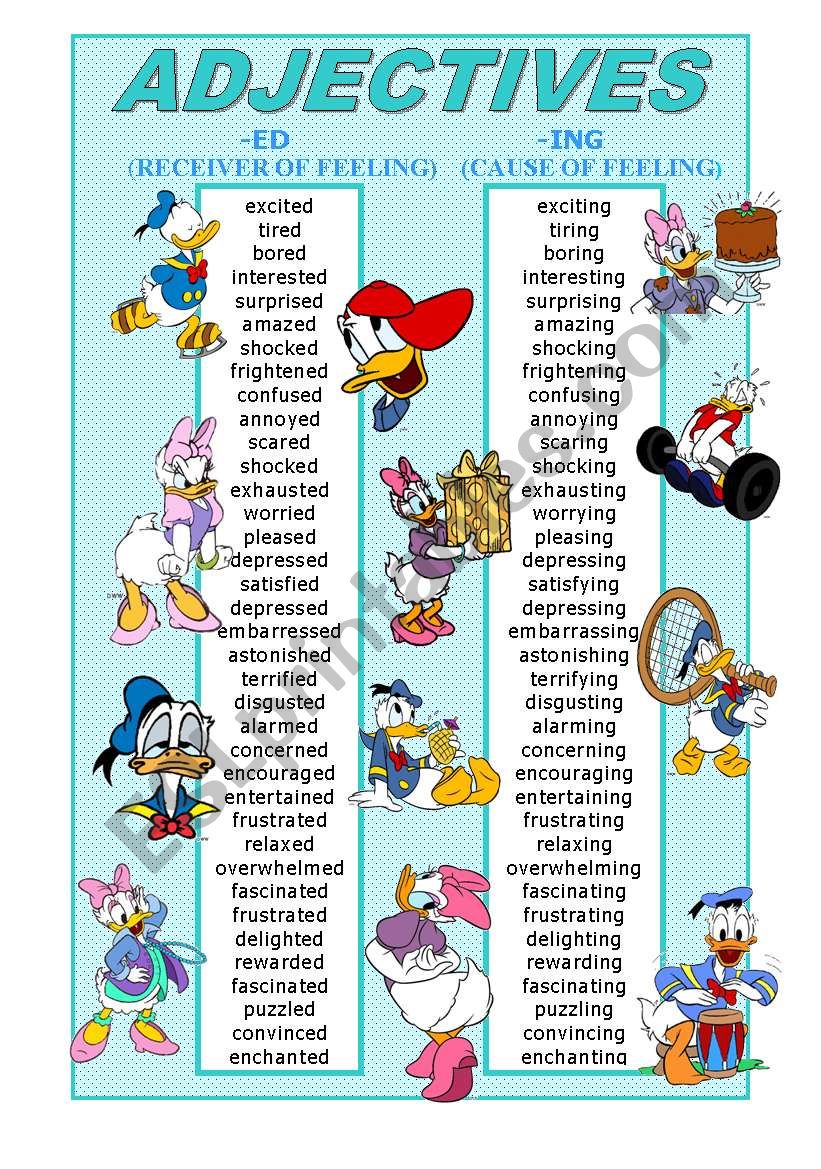 ADJECTIVES

-ED
(RECEIVER OF FEELING)

excited
tired
bored
interested
surprised
amazed
shocked
frightened
confused
annoyed
scared
shocked
exhausted
worried
pleased
depressed
satisfied
depressed
embarressed
astonished
terrified
disgusted
alarmed
concerned
encouraged
entertained
frustrated
relaxed
overwhelmed
fascinated
frustrated
delighted
rewarded
fascinated
puzzled
convinced
enchanted

-ING
(CAUSE OF FEELING)

exciting
tiring
boring
interesting
surprising
amazing
shocking
frightening
confusing
annoying
scaring
shocking
exhausting
worrying
pleasing
depressing
satisfying
depressing
embarrassing
astonishing
terrifying
disgusting
alarming
concerning
encouraging
entertaining
frustrating
relaxing
overwhelming
fascinating
frustrating
delighting
rewarding
fascinating
puzzling
convincing
enchanting

ESLprintables.com